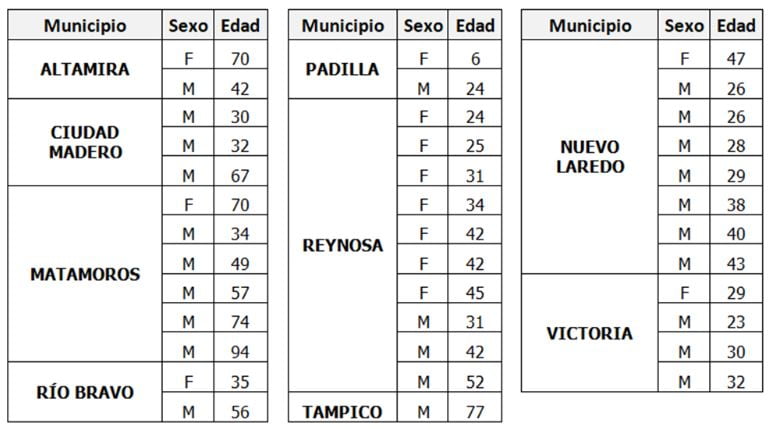 | Municipio | Sexo | Edad |
|---|---|---|
| ALTAMIRA | F | 70 |
| | M | 42 |
| CIUDAD MADERO | M | 30 |
| | M | 32 |
| | M | 67 |
| MATAMOROS | F | 70 |
| | M | 34 |
| | M | 49 |
| | M | 57 |
| | M | 74 |
| | M | 94 |
| RÍO BRAVO | F | 35 |
| | M | 56 |

| Municipio | Sexo | Edad |
|---|---|---|
| PADILLA | F | 6 |
| | M | 24 |
| REYNOSA | F | 24 |
| | F | 25 |
| | F | 31 |
| | F | 34 |
| | F | 42 |
| | F | 42 |
| | F | 45 |
| | M | 31 |
| | M | 42 |
| | M | 52 |
| TAMPICO | M | 77 |

| Municipio | Sexo | Edad |
|---|---|---|
| NUEVO LAREDO | F | 47 |
| | M | 26 |
| | M | 26 |
| | M | 28 |
| | M | 29 |
| | M | 38 |
| | M | 40 |
| | M | 43 |
| VICTORIA | F | 29 |
| | M | 23 |
| | M | 30 |
| | M | 32 |